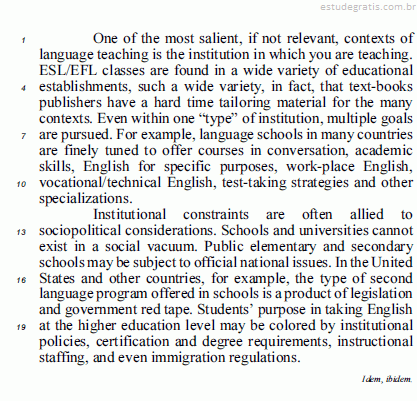 estudegratis.com.br

1 One of the most salient, if not relevant, contexts of language teaching is the institution in which you are teaching. ESL/EFL classes are found in a wide variety of educational 4 establishments, such a wide variety, in fact, that text-books publishers have a hard time tailoring material for the many contexts. Even within one “type” of institution, multiple goals 7 are pursued. For example, language schools in many countries are finely tuned to offer courses in conversation, academic skills, English for specific purposes, work-place English, 10 vocational/technical English, test-taking strategies and other specializations.

Institutional constraints are often allied to 13 sociopolitical considerations. Schools and universities cannot exist in a social vacuum. Public elementary and secondary schools may be subject to official national issues. In the United 16 States and other countries, for example, the type of second language program offered in schools is a product of legislation and government red tape. Students’ purpose in taking English 19 at the higher education level may be colored by institutional policies, certification and degree requirements, instructional staffing, and even immigration regulations.

Idem, ibidem.